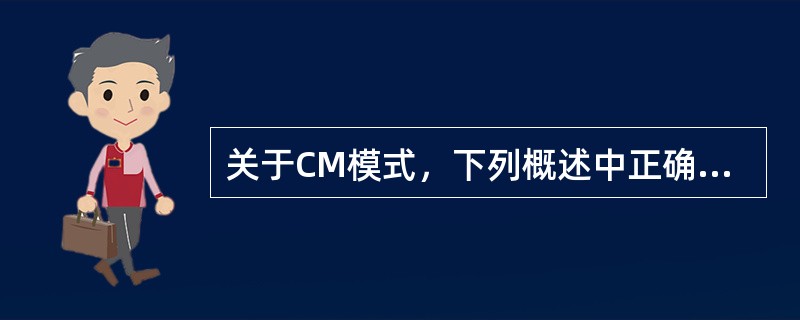 关于CM模式，下列概述中正确...